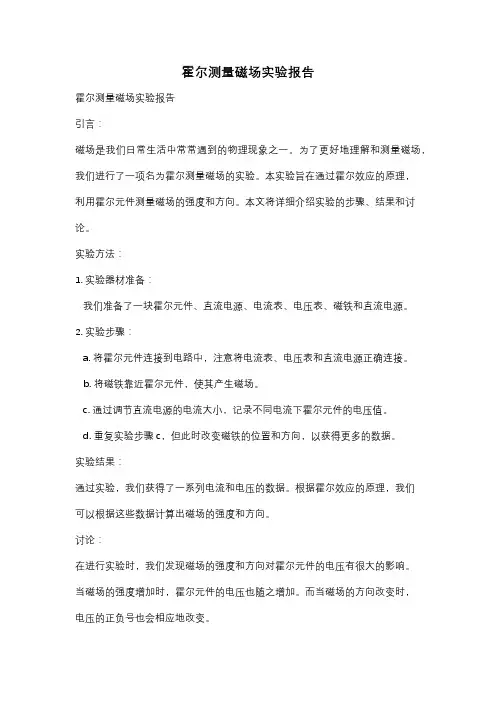 霍尔测量磁场实验报告

霍尔测量磁场实验报告

引言：

磁场是我们日常生活中常常遇到的物理现象之一。为了更好地理解和测量磁场，我们进行了一项名为霍尔测量磁场的实验。本实验旨在通过霍尔效应的原理，利用霍尔元件测量磁场的强度和方向。本文将详细介绍实验的步骤、结果和讨论。

实验方法：

1. 实验器材准备：

我们准备了一块霍尔元件、直流电源、电流表、电压表、磁铁和直流电源。

2. 实验步骤：

a. 将霍尔元件连接到电路中，注意将电流表、电压表和直流电源正确连接。

b. 将磁铁靠近霍尔元件，使其产生磁场。

c. 通过调节直流电源的电流大小，记录不同电流下霍尔元件的电压值。

d. 重复实验步骤 c，但此时改变磁铁的位置和方向，以获得更多的数据。

实验结果：

通过实验，我们获得了一系列电流和电压的数据。根据霍尔效应的原理，我们可以根据这些数据计算出磁场的强度和方向。

讨论：

在进行实验时，我们发现磁场的强度和方向对霍尔元件的电压有很大的影响。当磁场的强度增加时，霍尔元件的电压也随之增加。而当磁场的方向改变时，电压的正负号也会相应地改变。